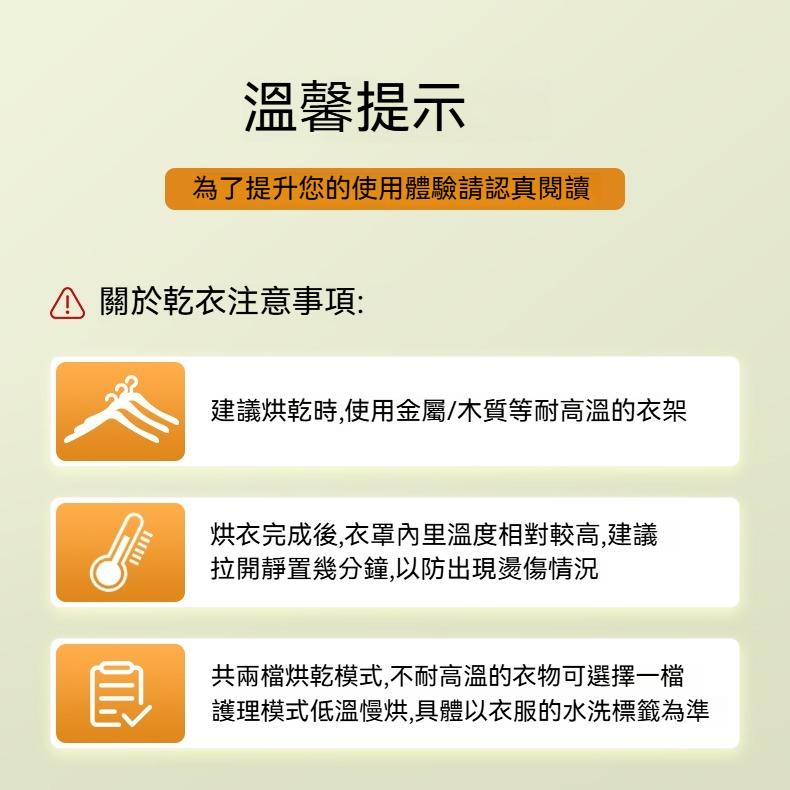 溫馨提示

為了提升您的使用體驗請認真閱讀

關於乾衣注意事項:

建議烘乾時,使用金屬/木質等耐高溫的衣架

烘衣完成後,衣罩內里溫度相對較高,建議拉開靜置幾分鐘,以防出現燙傷情況

共兩檔烘乾模式,不耐高溫的衣物可選擇一檔護理模式低溫慢烘,具體以衣服的水洗標籤為準